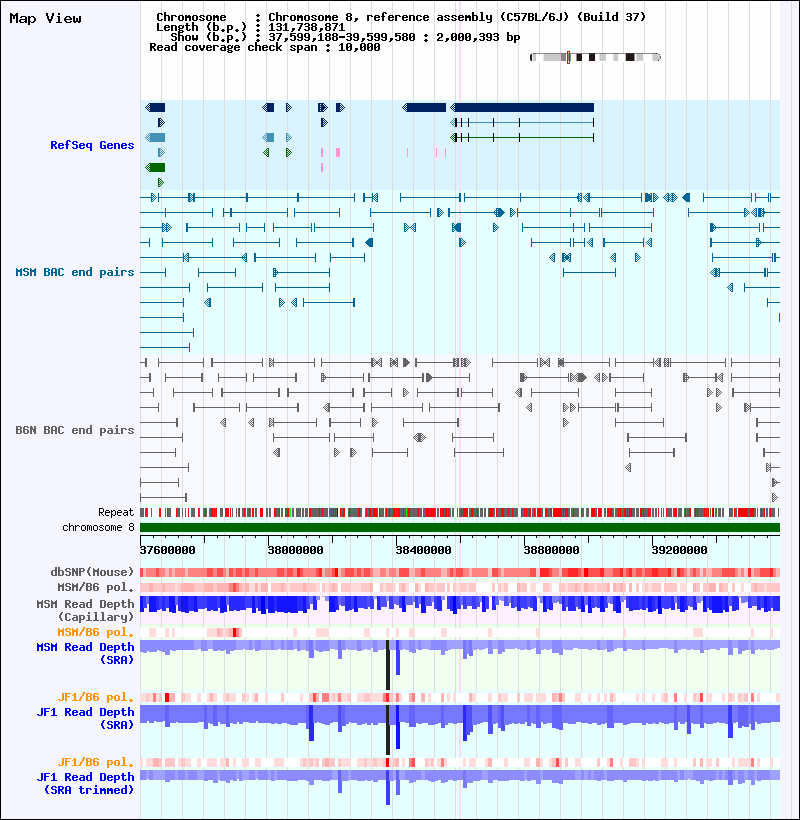 Map View

Chromosome : Chromosome 8, reference assembly (C57BL/6J) (Build 37)
Length (b.p.) : 131,738,871
Show (b.p.) : 37,599,188-39,599,580 : 2,000,393 bp
Read coverage check span : 10,000

RefSeq Genes

MSM BAC end pairs

B6N BAC end pairs

Repeat
chromosome 8

37600000 38000000 38400000 38800000 39200000

dbSNP(Mouse)
MSM/B6 pol.
MSM Read Depth (Capillary)
MSM/B6 pol.
MSM Read Depth (SRA)

JF1/B6 pol.
JF1 Read Depth (SRA)

JF1/B6 pol.
JF1 Read Depth (SRA trimmed)